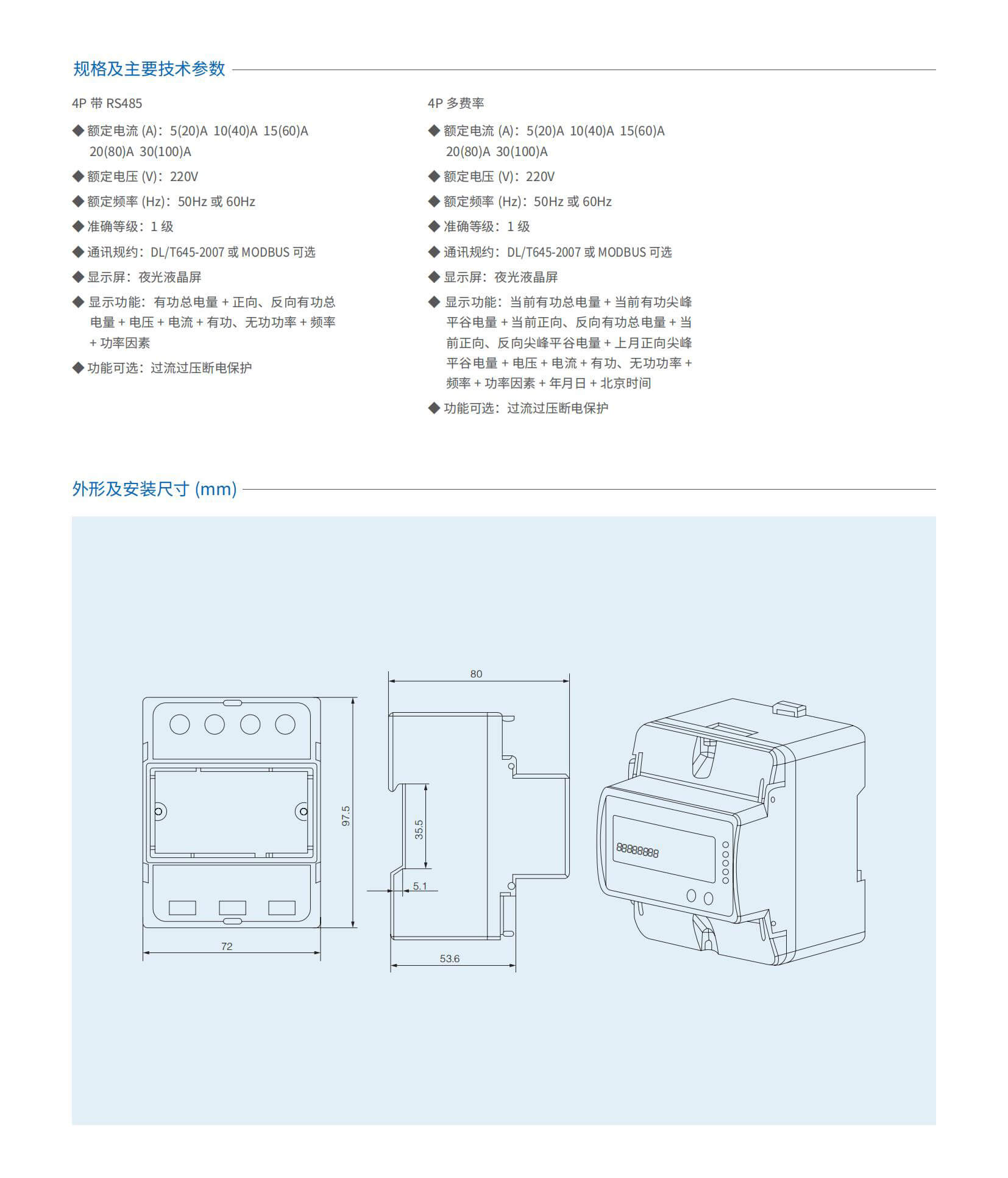 规格及主要技术参数

4P 带 RS485

◆ 额定电流 (A)：5(20)A 10(40)A 15(60)A 20(80)A 30(100)A

◆ 额定电压 (V)：220V

◆ 额定频率 (Hz)：50Hz 或 60Hz

◆ 准确等级：1 级

◆ 通讯规约：DL/T645-2007 或 MODBUS 可选

◆ 显示屏：夜光液晶屏

◆ 显示功能：有功总电量 + 正向、反向有功总电量 + 电压 + 电流 + 有功、无功功率 + 频率 + 功率因素

◆ 功能可选：过流过压断电保护

4P 多费率

◆ 额定电流 (A)：5(20)A 10(40)A 15(60)A 20(80)A 30(100)A

◆ 额定电压 (V)：220V

◆ 额定频率 (Hz)：50Hz 或 60Hz

◆ 准确等级：1 级

◆ 通讯规约：DL/T645-2007 或 MODBUS 可选

◆ 显示屏：夜光液晶屏

◆ 显示功能：当前有功总电量 + 当前有功尖峰平谷电量 + 当前正向、反向有功总电量 + 当前正向、反向尖峰平谷电量 + 上月正向尖峰平谷电量 + 电压 + 电流 + 有功、无功功率 + 频率 + 功率因素 + 年月日 + 北京时间

◆ 功能可选：过流过压断电保护

外形及安装尺寸 (mm)

97.5

72

80

35.5

5.1

53.6

88888888